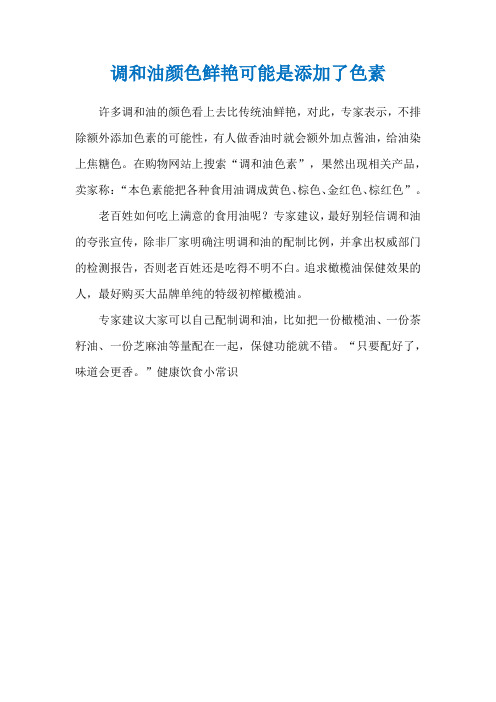 调和油颜色鲜艳可能是添加了色素

许多调和油的颜色看上去比传统油鲜艳，对此，专家表示，不排除额外添加色素的可能性，有人做香油时就会额外加点酱油，给油染上焦糖色。在购物网站上搜索“调和油色素”，果然出现相关产品，卖家称：“本色素能把各种食用油调成黄色、棕色、金红色、棕红色”。

老百姓如何吃上满意的食用油呢？专家建议，最好别轻信调和油的夸张宣传，除非厂家明确注明调和油的配制比例，并拿出权威部门的检测报告，否则老百姓还是吃得不明不白。追求橄榄油保健效果的人，最好购买大品牌单纯的特级初榨橄榄油。

专家建议大家可以自己配制调和油，比如把一份橄榄油、一份茶籽油、一份芝麻油等量配在一起，保健功能就不错。“只要配好了，味道会更香。”健康饮食小常识